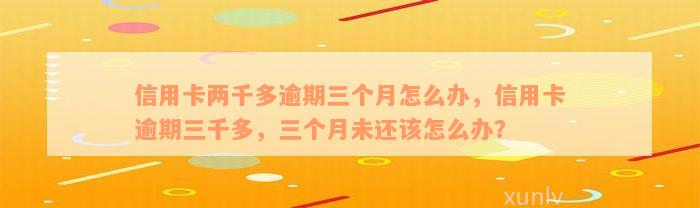 信用卡两千多逾期三个月怎么办，信用卡逾期三千多，三个月未还该怎么办？

xunlv